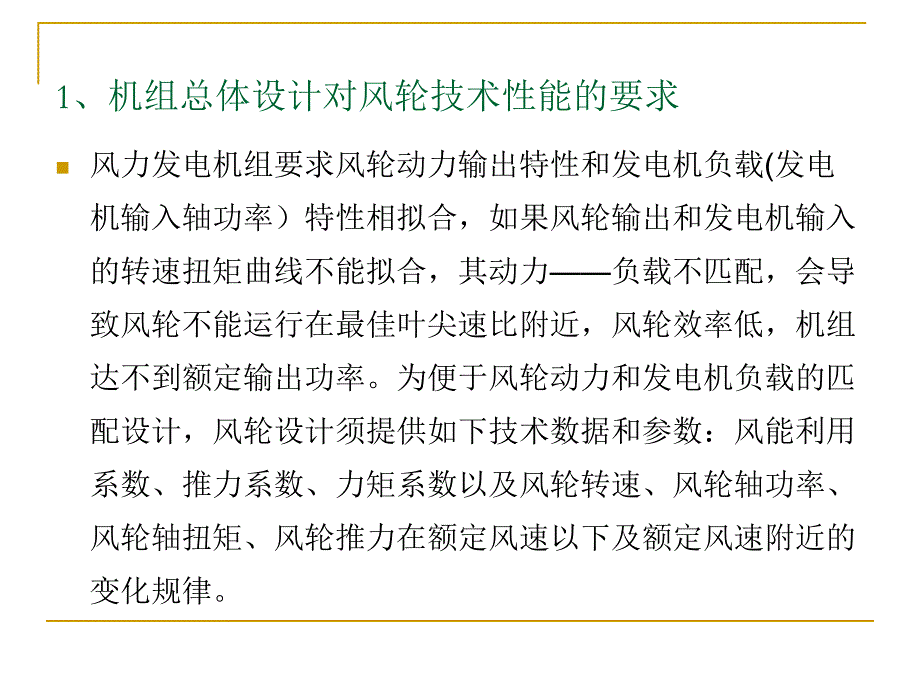 1、机组总体设计对风轮技术性能的要求

风力发电机组要求风轮动力输出特性和发电机负载(发电机输入轴功率）特性相拟合，如果风轮输出和发电机输入的转速扭矩曲线不能拟合，其动力——负载不匹配，会导致风轮不能运行在最佳叶尖速比附近，风轮效率低，机组达不到额定输出功率。为便于风轮动力和发电机负载的匹配设计，风轮设计须提供如下技术数据和参数：风能利用系数、推力系数、力矩系数以及风轮转速、风轮轴功率、风轮轴扭矩、风轮推力在额定风速以下及额定风速附近的变化规律。